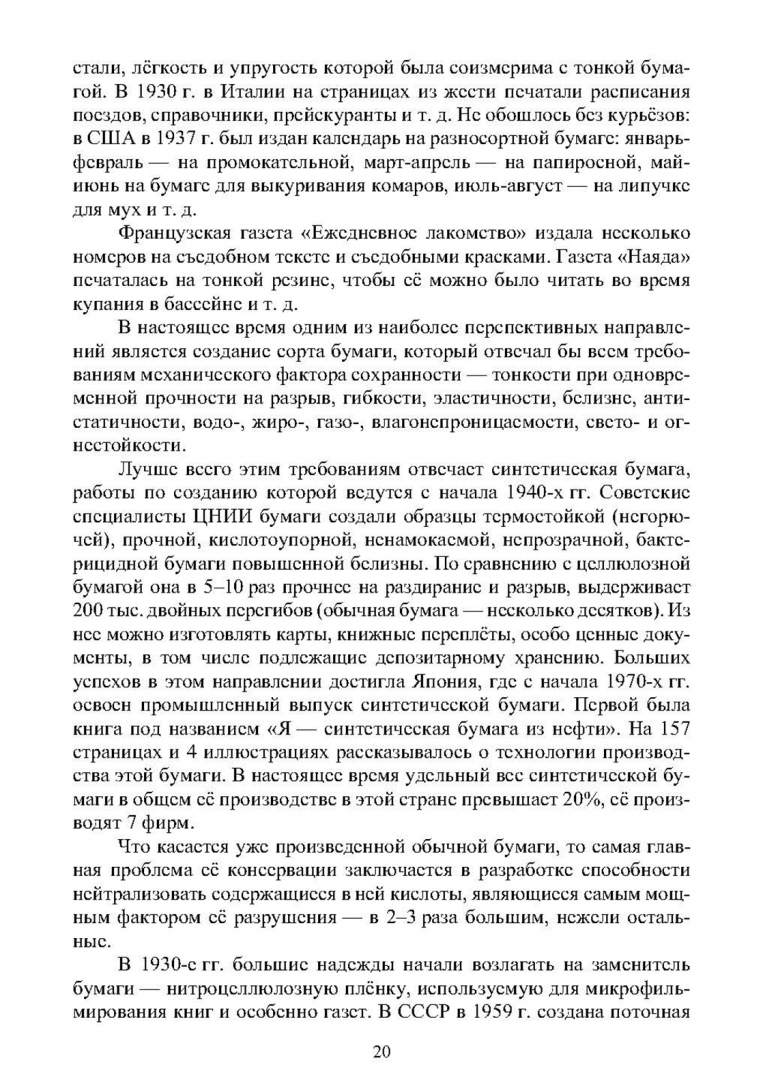 стали, лёгкость и упругость которой была соизмерима с тонкой бумагой. В 1930 г. в Италии на страницах из жести печатали расписания поездов, справочники, прейскуранты и т. д. Не обошлось без курьёзов: в США в 1937 г. был издан календарь на разносортной бумаге: январь-февраль — на промокательной, март-апрель — на папиросной, май-июнь на бумаге для выкуривания комаров, июль-август — на липучке для мух и т. д.

Французская газета «Ежедневное лакомство» издала несколько номеров на съедобном тексте и съедобными красками. Газета «Наяда» печаталась на тонкой резине, чтобы её можно было читать во время купания в бассейне и т. д.

В настоящее время одним из наиболее перспективных направлений является создание сорта бумаги, который отвечал бы всем требованиям механического фактора сохранности — тонкости при одновременной прочности на разрыв, гибкости, эластичности, белизне, антистатичности, водо-, жиро-, газо-, влагонепроницаемости, свето- и огнестойкости.

Лучше всего этим требованиям отвечает синтетическая бумага, работы по созданию которой ведутся с начала 1940-х гг. Советские специалисты ЦНИИ бумаги создали образцы термостойкой (негорючей), прочной, кислотоупорной, ненамокаемой, непрозрачной, бактерицидной бумаги повышенной белизны. По сравнению с целлюлозной бумагой она в 5–10 раз прочнее на раздирание и разрыв, выдерживает 200 тыс. двойных перегибов (обычная бумага — несколько десятков). Из нее можно изготовлять карты, книжные переплёты, особо ценные документы, в том числе подлежащие депозитарному хранению. Больших успехов в этом направлении достигла Япония, где с начала 1970-х гг. освоен промышленный выпуск синтетической бумаги. Первой была книга под названием «Я — синтетическая бумага из нефти». На 157 страницах и 4 иллюстрациях рассказывалось о технологии производства этой бумаги. В настоящее время удельный вес синтетической бумаги в общем её производстве в этой стране превышает 20%, её производят 7 фирм.

Что касается уже произведенной обычной бумаги, то самая главная проблема её консервации заключается в разработке способности нейтрализовать содержащиеся в ней кислоты, являющиеся самым мощным фактором её разрушения — в 2–3 раза большим, нежели остальные.

В 1930-е гг. большие надежды начали возлагать на заменитель бумаги — нитроцеллюлозную плёнку, используемую для микрофильмирования книг и особенно газет. В СССР в 1959 г. создана поточная

20